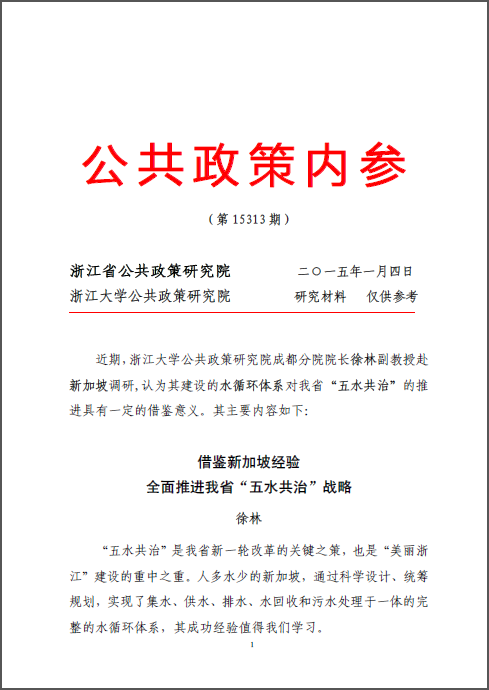 公共政策内参

（第 15313 期）

浙江省公共政策研究院　　　　二〇一五年一月四日
浙江大学公共政策研究院　　　　研究材料　仅供参考

近期，浙江大学公共政策研究院成都分院院长徐林副教授赴新加坡调研，认为其建设的水循环体系对我省“五水共治”的推进具有一定的借鉴意义。其主要内容如下：

借鉴新加坡经验
全面推进我省“五水共治”战略

徐林

“五水共治”是我省新一轮改革的关键之策，也是“美丽浙江”建设的重中之重。人多水少的新加坡，通过科学设计、统筹规划，实现了集水、供水、排水、水回收和污水处理于一体的完整的水循环体系，其成功经验值得我们学习。

1